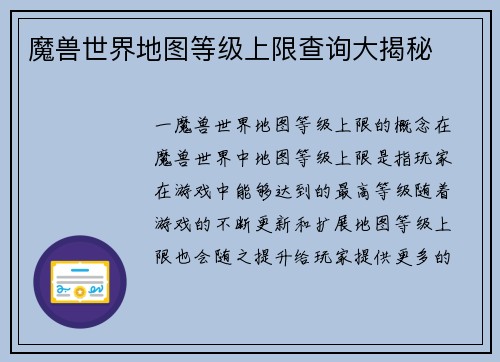 魔兽世界地图等级上限查询大揭秘

一魔兽世界地图等级上限的概念在魔兽世界中地图等级上限是指玩家在游戏中能够达到的最高等级随着游戏的不断更新和扩展地图等级上限也会随之提升给玩家提供更多的